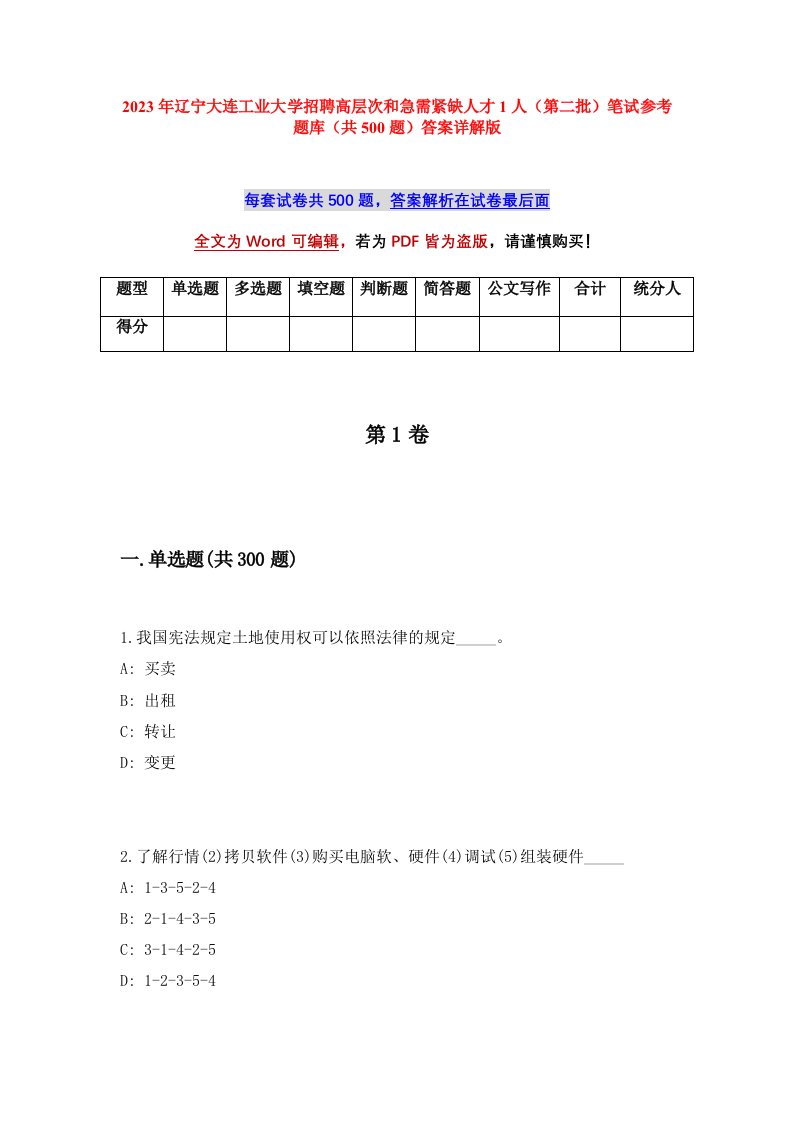 2023年辽宁大连工业大学招聘高层次和急需紧缺人才1人（第二批）笔试参考题库（共500题）答案详解版

每套试卷共500题，答案解析在试卷最后面

全文为Word可编辑，若为PDF皆为盗版，请谨慎购买!

| 题型 | 单选题 | 多选题 | 填空题 | 判断题 | 简答题 | 公文写作 | 合计 | 统分人 |
|---|---|---|---|---|---|---|---|---|
| 得分 | | | | | | | | |

第1卷

一.单选题(共300题)

1.我国宪法规定土地使用权可以依照法律的规定_____。

A: 买卖

B: 出租

C: 转让

D: 变更

2.了解行情(2)拷贝软件(3)购买电脑软、硬件(4)调试(5)组装硬件_____

A: 1-3-5-2-4

B: 2-1-4-3-5

C: 3-1-4-2-5

D: 1-2-3-5-4